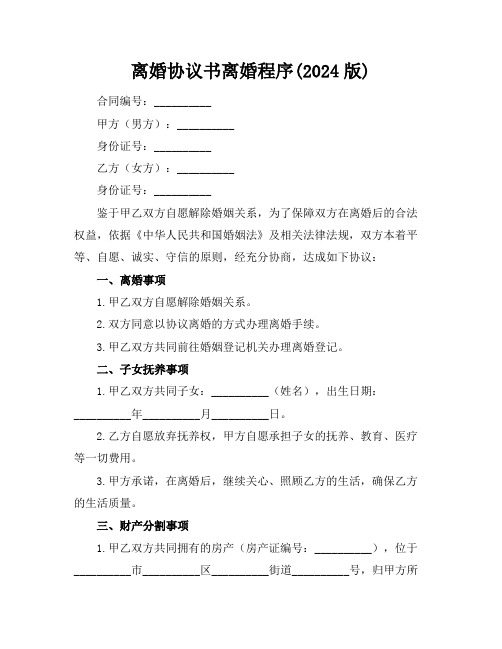 离婚协议书离婚程序(2024 版)

合同编号：__________

甲方（男方）：__________

身份证号：__________

乙方（女方）：__________

身份证号：__________

鉴于甲乙双方自愿解除婚姻关系，为了保障双方在离婚后的合法权益，依据《中华人民共和国婚姻法》及相关法律法规，双方本着平等、自愿、诚实、守信的原则，经充分协商，达成如下协议：

一、离婚事项

1. 甲乙双方自愿解除婚姻关系。

2. 双方同意以协议离婚的方式办理离婚手续。

3. 甲乙双方共同前往婚姻登记机关办理离婚登记。

二、子女抚养事项

1. 甲乙双方共同子女：__________（姓名），出生日期：__________年__________月__________日。

2. 乙方自愿放弃抚养权，甲方自愿承担子女的抚养、教育、医疗等一切费用。

3. 甲方承诺，在离婚后，继续关心、照顾乙方的生活，确保乙方的生活质量。

三、财产分割事项

1. 甲乙双方共同拥有的房产（房产证编号：__________），位于__________市__________区__________街道__________号，归甲方所